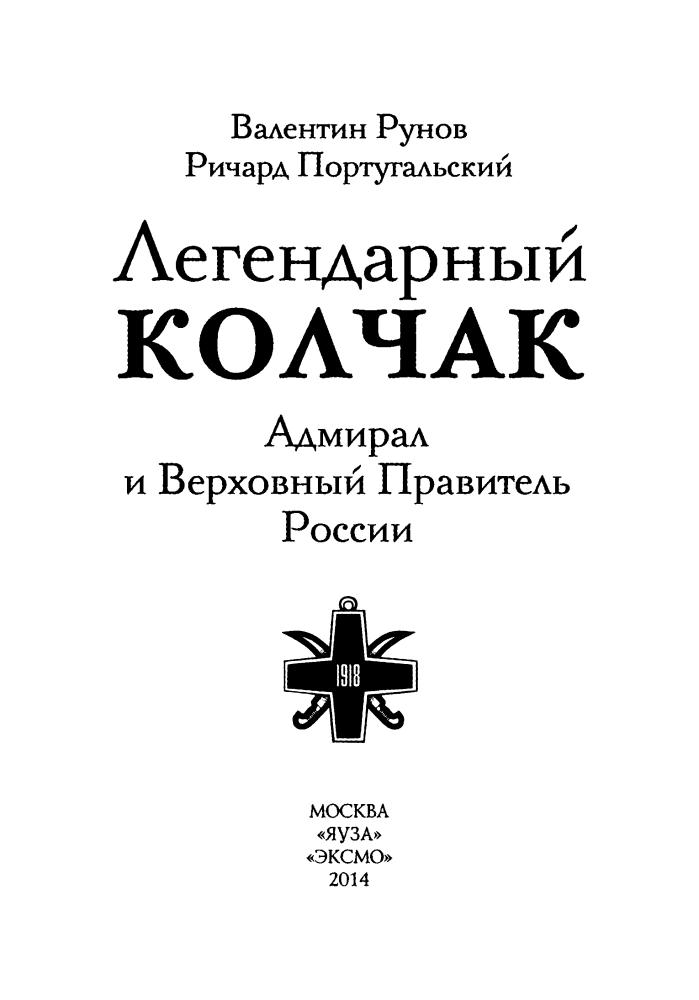 Валентин Рунов
Ричард Португальский

Легендарный
КОЛЧАК

Адмирал
и Верховный Правитель
России

1918

МОСКВА
«ЯУЗА»
«ЭКСМО»
2014